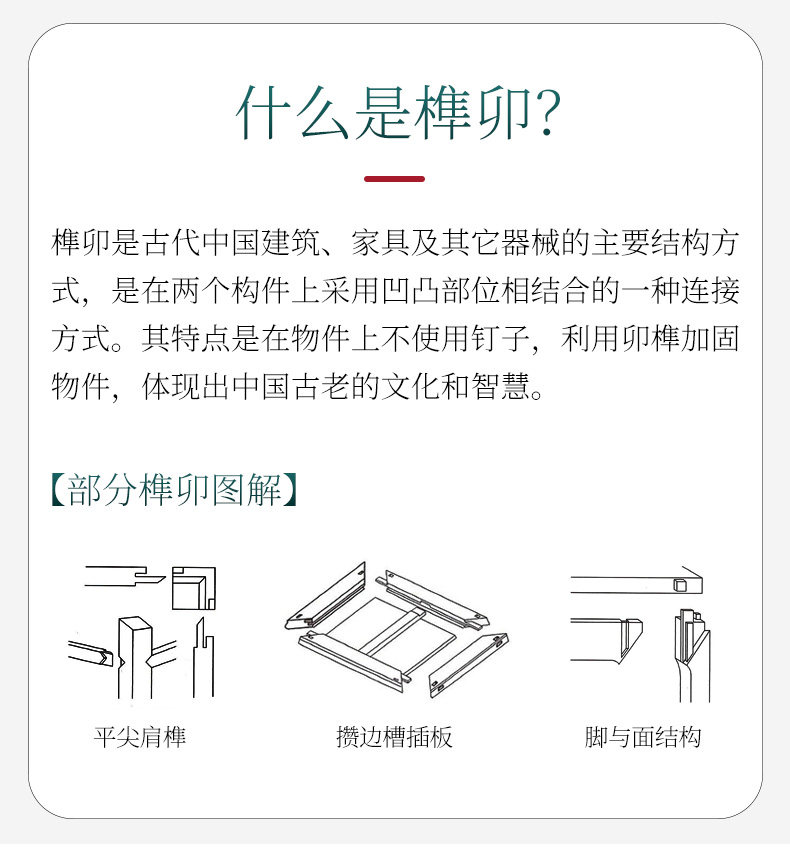 什么是榫卯?

榫卯是古代中国建筑、家具及其它器械的主要结构方式，是在两个构件上采用凹凸部位相结合的一种连接方式。其特点是在物件上不使用钉子，利用卯榫加固物件，体现出中国古老的文化和智慧。

【部分榫卯图解】

平尖肩榫

攒边槽插板

脚与面结构